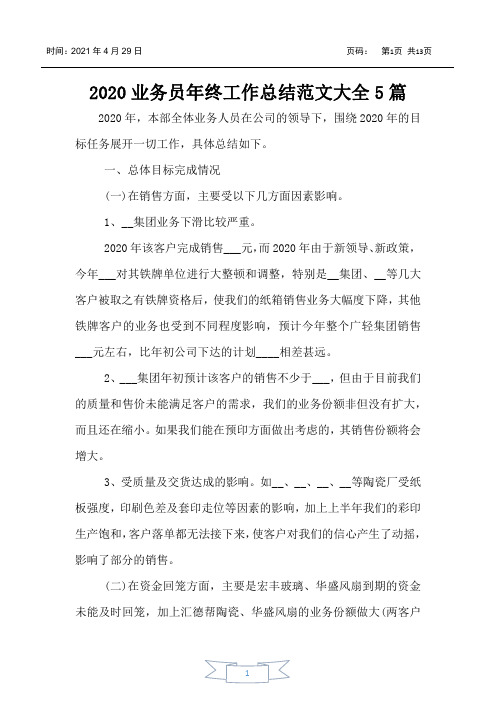 时间：2021 年 4 月 29 日　　页码：　第1页 共13页

2020 业务员年终工作总结范文大全 5 篇

2020 年，本部全体业务人员在公司的领导下，围绕 2020 年的目标任务展开一切工作，具体总结如下。

一、总体目标完成情况

(一)在销售方面，主要受以下几方面因素影响。

1、__集团业务下滑比较严重。

2020 年该客户完成销售___元，而 2020 年由于新领导、新政策，今年___对其铁牌单位进行大整顿和调整，特别是__集团、__等几大客户被取之有铁牌资格后，使我们的纸箱销售业务大幅度下降，其他铁牌客户的业务也受到不同程度影响，预计今年整个广轻集团销售___元左右，比年初公司下达的计划____相差甚远。

2、___集团年初预计该客户的销售不少于___，但由于目前我们的质量和售价未能满足客户的需求，我们的业务份额非但没有扩大，而且还在缩小。如果我们能在预印方面做出考虑的，其销售份额将会增大。

3、受质量及交货达成的影响。如__、__、__、__等陶瓷厂受纸板强度，印刷色差及套印走位等因素的影响，加上上半年我们的彩印生产饱和，客户落单都无法接下来，使客户对我们的信心产生了动摇，影响了部分的销售。

(二)在资金回笼方面，主要是宏丰玻璃、华盛风扇到期的资金未能及时回笼，加上汇德帮陶瓷、华盛风扇的业务份额做大(两客户

1